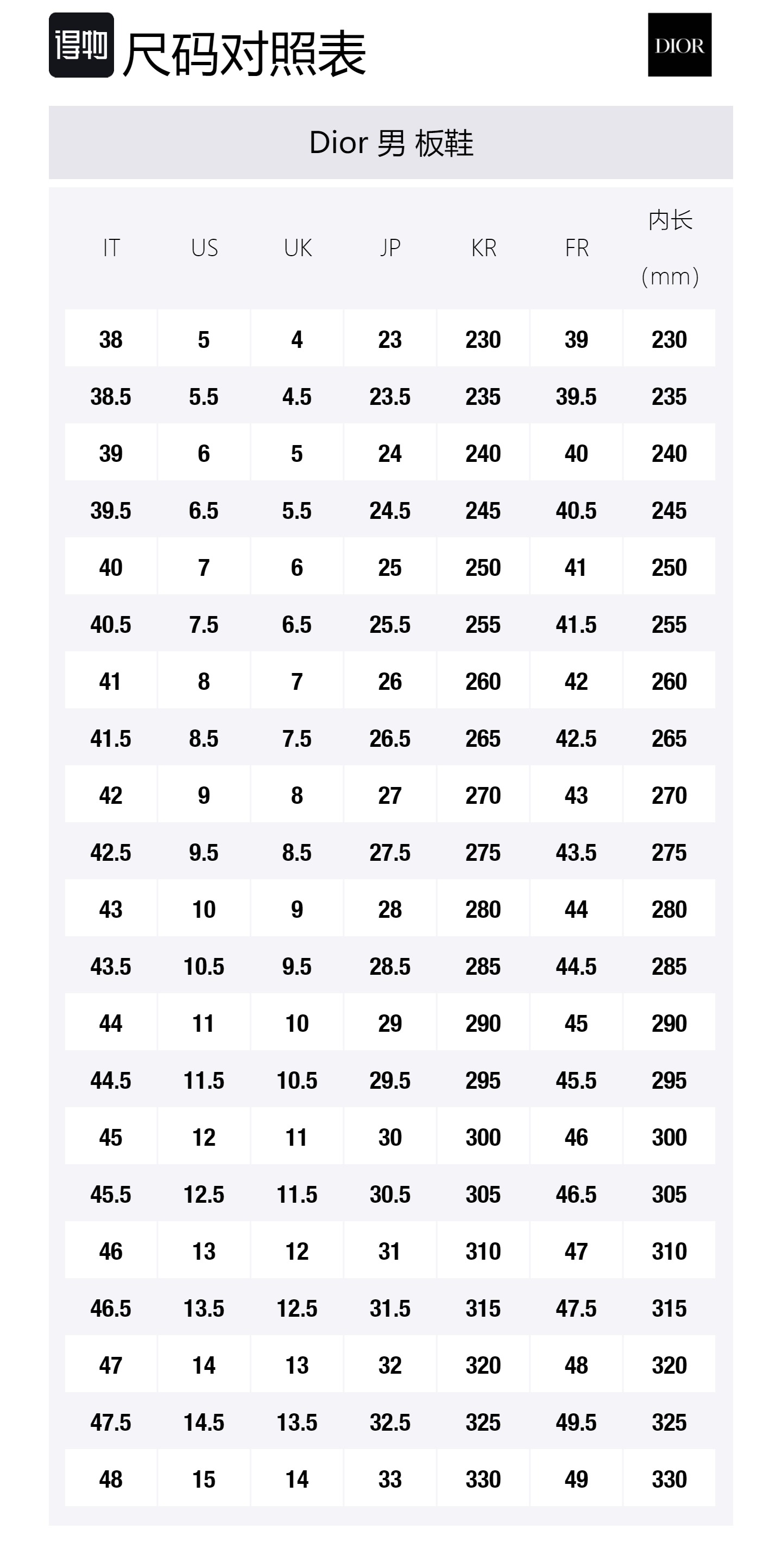 得物 尺码对照表

DIOR

Dior 男 板鞋

| IT | US | UK | JP | KR | FR | 内长 (mm) |
|---|---|---|---|---|---|---|
| 38 | 5 | 4 | 23 | 230 | 39 | 230 |
| 38.5 | 5.5 | 4.5 | 23.5 | 235 | 39.5 | 235 |
| 39 | 6 | 5 | 24 | 240 | 40 | 240 |
| 39.5 | 6.5 | 5.5 | 24.5 | 245 | 40.5 | 245 |
| 40 | 7 | 6 | 25 | 250 | 41 | 250 |
| 40.5 | 7.5 | 6.5 | 25.5 | 255 | 41.5 | 255 |
| 41 | 8 | 7 | 26 | 260 | 42 | 260 |
| 41.5 | 8.5 | 7.5 | 26.5 | 265 | 42.5 | 265 |
| 42 | 9 | 8 | 27 | 270 | 43 | 270 |
| 42.5 | 9.5 | 8.5 | 27.5 | 275 | 43.5 | 275 |
| 43 | 10 | 9 | 28 | 280 | 44 | 280 |
| 43.5 | 10.5 | 9.5 | 28.5 | 285 | 44.5 | 285 |
| 44 | 11 | 10 | 29 | 290 | 45 | 290 |
| 44.5 | 11.5 | 10.5 | 29.5 | 295 | 45.5 | 295 |
| 45 | 12 | 11 | 30 | 300 | 46 | 300 |
| 45.5 | 12.5 | 11.5 | 30.5 | 305 | 46.5 | 305 |
| 46 | 13 | 12 | 31 | 310 | 47 | 310 |
| 46.5 | 13.5 | 12.5 | 31.5 | 315 | 47.5 | 315 |
| 47 | 14 | 13 | 32 | 320 | 48 | 320 |
| 47.5 | 14.5 | 13.5 | 32.5 | 325 | 49.5 | 325 |
| 48 | 15 | 14 | 33 | 330 | 49 | 330 |